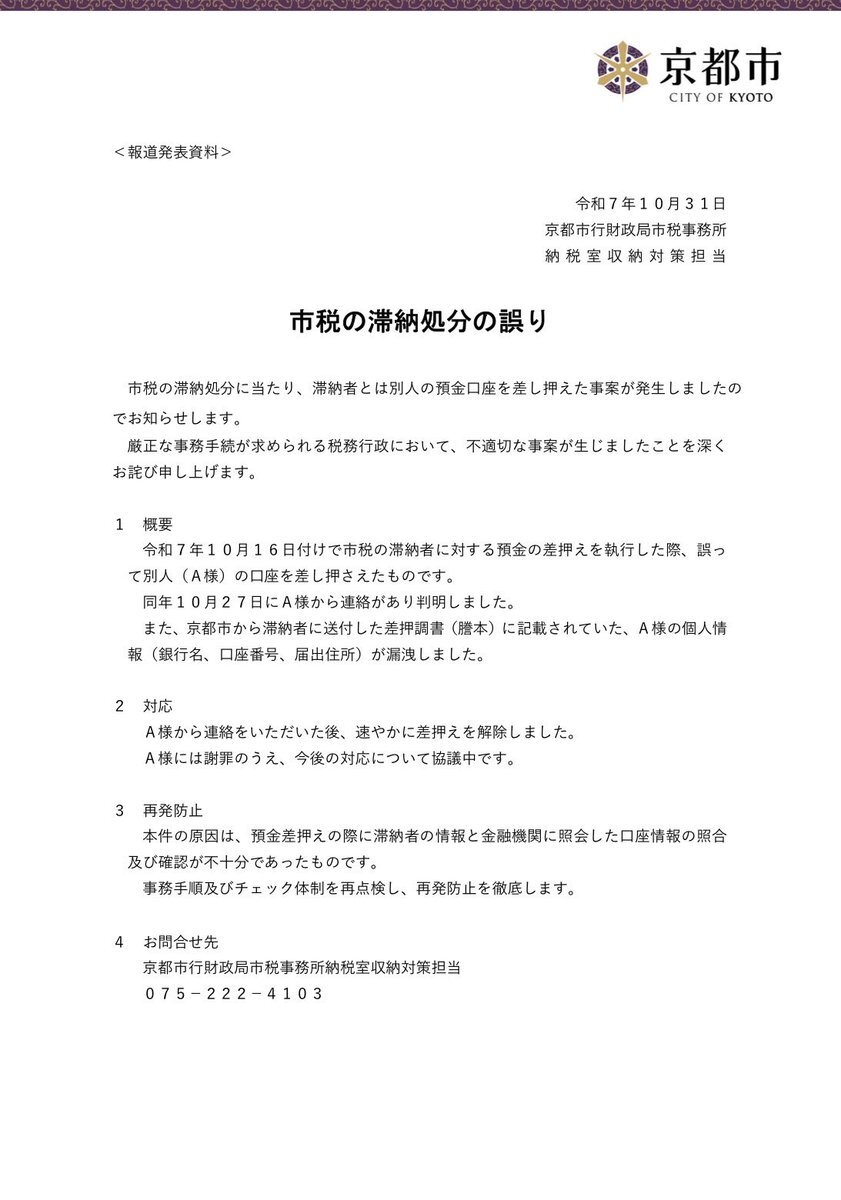 京都市
CITY OF KYOTO

＜報道発表資料＞

令和７年１０月３１日
京都市行財政局市税事務所
納税室収納対策担当

市税の滞納処分の誤り

市税の滞納処分に当たり、滞納者とは別人の預金口座を差し押えた事案が発生しましたのでお知らせします。
厳正な事務手続が求められる税務行政において、不適切な事案が生じましたことを深くお詫び申し上げます。

１　概要
令和７年１０月１６日付けで市税の滞納者に対する預金の差押えを執行した際、誤って別人（Ａ様）の口座を差し押さえたものです。
同年１０月２７日にＡ様から連絡があり判明しました。
また、京都市から滞納者に送付した差押調書（謄本）に記載されていた、Ａ様の個人情報（銀行名、口座番号、届出住所）が漏洩しました。

２　対応
Ａ様から連絡をいただいた後、速やかに差押えを解除しました。
Ａ様には謝罪のうえ、今後の対応について協議中です。

３　再発防止
本件の原因は、預金差押えの際に滞納者の情報と金融機関に照会した口座情報の照合及び確認が不十分であったものです。
事務手順及びチェック体制を再点検し、再発防止を徹底します。

４　お問合せ先
京都市行財政局市税事務所納税室収納対策担当
０７５－２２２－４１０３